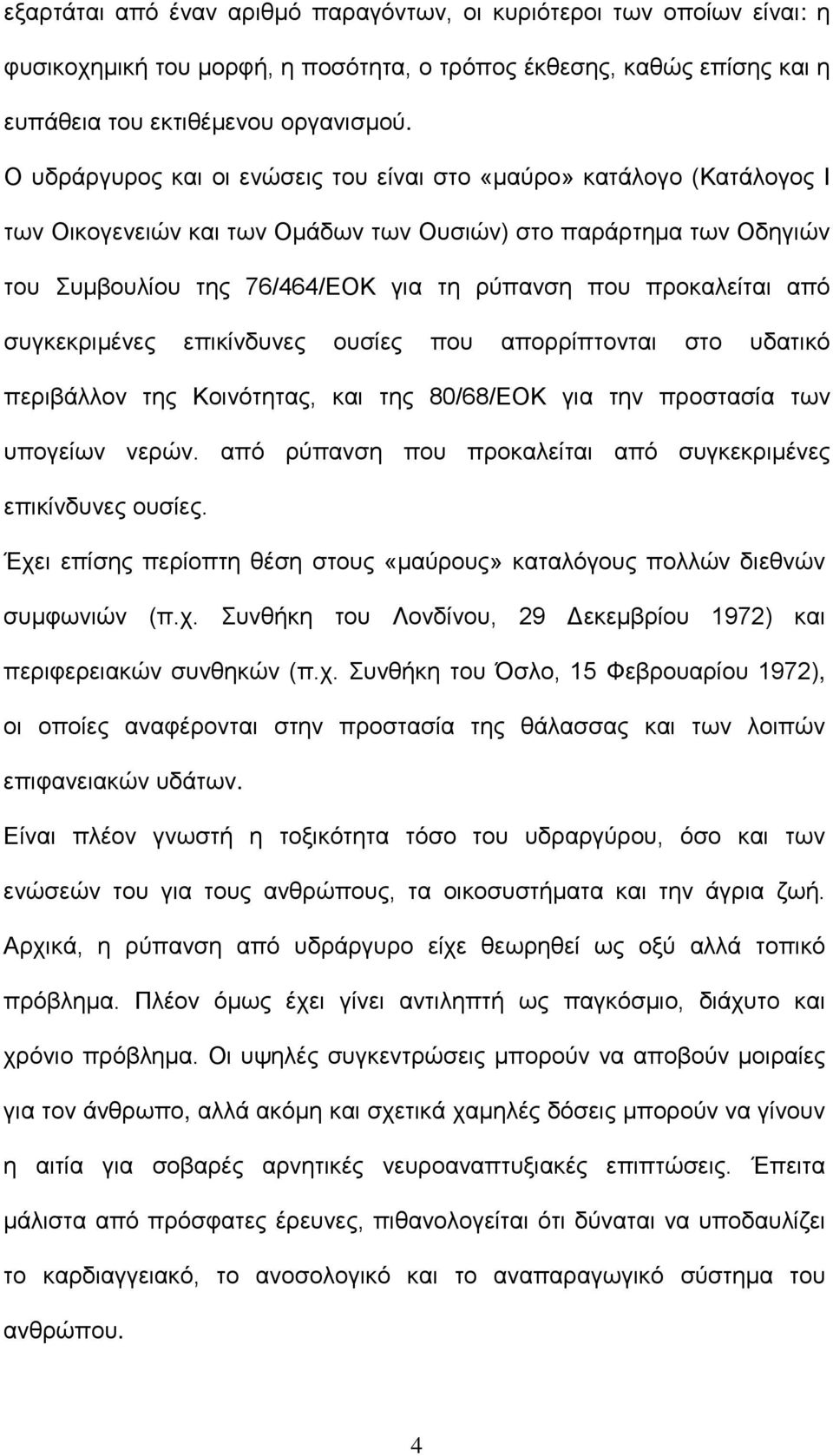 εξαρτάται από έναν αριθμό παραγόντων, οι κυριότεροι των οποίων είναι: η φυσικοχημική του μορφή, η ποσότητα, ο τρόπος έκθεσης, καθώς επίσης και η ευπάθεια του εκτιθέμενου οργανισμού.

Ο υδράργυρος και οι ενώσεις του είναι στο «μαύρο» κατάλογο (Κατάλογος Ι των Οικογενειών και των Ομάδων των Ουσιών) στο παράρτημα των Οδηγιών του Συμβουλίου της 76/464/ΕΟΚ για τη ρύπανση που προκαλείται από συγκεκριμένες επικίνδυνες ουσίες που απορρίπτονται στο υδατικό περιβάλλον της Κοινότητας, και της 80/68/ΕΟΚ για την προστασία των υπογείων νερών. από ρύπανση που προκαλείται από συγκεκριμένες επικίνδυνες ουσίες.

Έχει επίσης περίοπτη θέση στους «μαύρους» καταλόγους πολλών διεθνών συμφωνιών (π.χ. Συνθήκη του Λονδίνου, 29 Δεκεμβρίου 1972) και περιφερειακών συνθηκών (π.χ. Συνθήκη του Όσλο, 15 Φεβρουαρίου 1972), οι οποίες αναφέρονται στην προστασία της θάλασσας και των λοιπών επιφανειακών υδάτων.

Είναι πλέον γνωστή η τοξικότητα τόσο του υδραργύρου, όσο και των ενώσεών του για τους ανθρώπους, τα οικοσυστήματα και την άγρια ζωή. Αρχικά, η ρύπανση από υδράργυρο είχε θεωρηθεί ως οξύ αλλά τοπικό πρόβλημα. Πλέον όμως έχει γίνει αντιληπτή ως παγκόσμιο, διάχυτο και χρόνιο πρόβλημα. Οι υψηλές συγκεντρώσεις μπορούν να αποβούν μοιραίες για τον άνθρωπο, αλλά ακόμη και σχετικά χαμηλές δόσεις μπορούν να γίνουν η αιτία για σοβαρές αρνητικές νευροαναπτυξιακές επιπτώσεις. Έπειτα μάλιστα από πρόσφατες έρευνες, πιθανολογείται ότι δύναται να υποδαυλίζει το καρδιαγγειακό, το ανοσολογικό και το αναπαραγωγικό σύστημα του ανθρώπου.

4